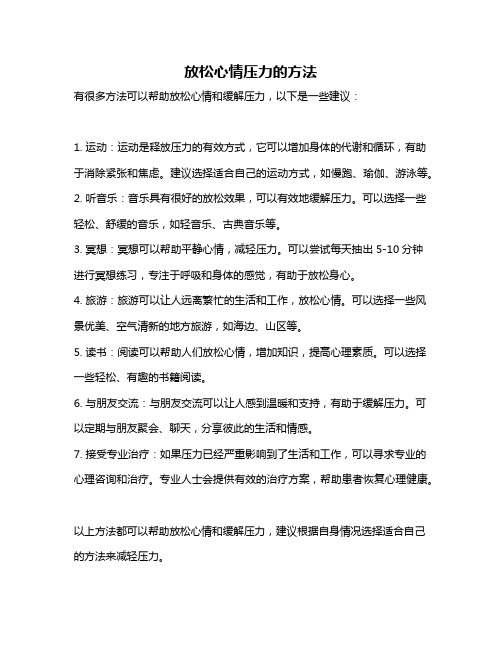 放松心情压力的方法

有很多方法可以帮助放松心情和缓解压力，以下是一些建议：

1. 运动：运动是释放压力的有效方式，它可以增加身体的代谢和循环，有助于消除紧张和焦虑。建议选择适合自己的运动方式，如慢跑、瑜伽、游泳等。

2. 听音乐：音乐具有很好的放松效果，可以有效地缓解压力。可以选择一些轻松、舒缓的音乐，如轻音乐、古典音乐等。

3. 冥想：冥想可以帮助平静心情，减轻压力。可以尝试每天抽出 5-10 分钟进行冥想练习，专注于呼吸和身体的感觉，有助于放松身心。

4. 旅游：旅游可以让人远离繁忙的生活和工作，放松心情。可以选择一些风景优美、空气清新的地方旅游，如海边、山区等。

5. 读书：阅读可以帮助人们放松心情，增加知识，提高心理素质。可以选择一些轻松、有趣的书籍阅读。

6. 与朋友交流：与朋友交流可以让人感到温暖和支持，有助于缓解压力。可以定期与朋友聚会、聊天，分享彼此的生活和情感。

7. 接受专业治疗：如果压力已经严重影响到了生活和工作，可以寻求专业的心理咨询和治疗。专业人士会提供有效的治疗方案，帮助患者恢复心理健康。

以上方法都可以帮助放松心情和缓解压力，建议根据自身情况选择适合自己的方法来减轻压力。